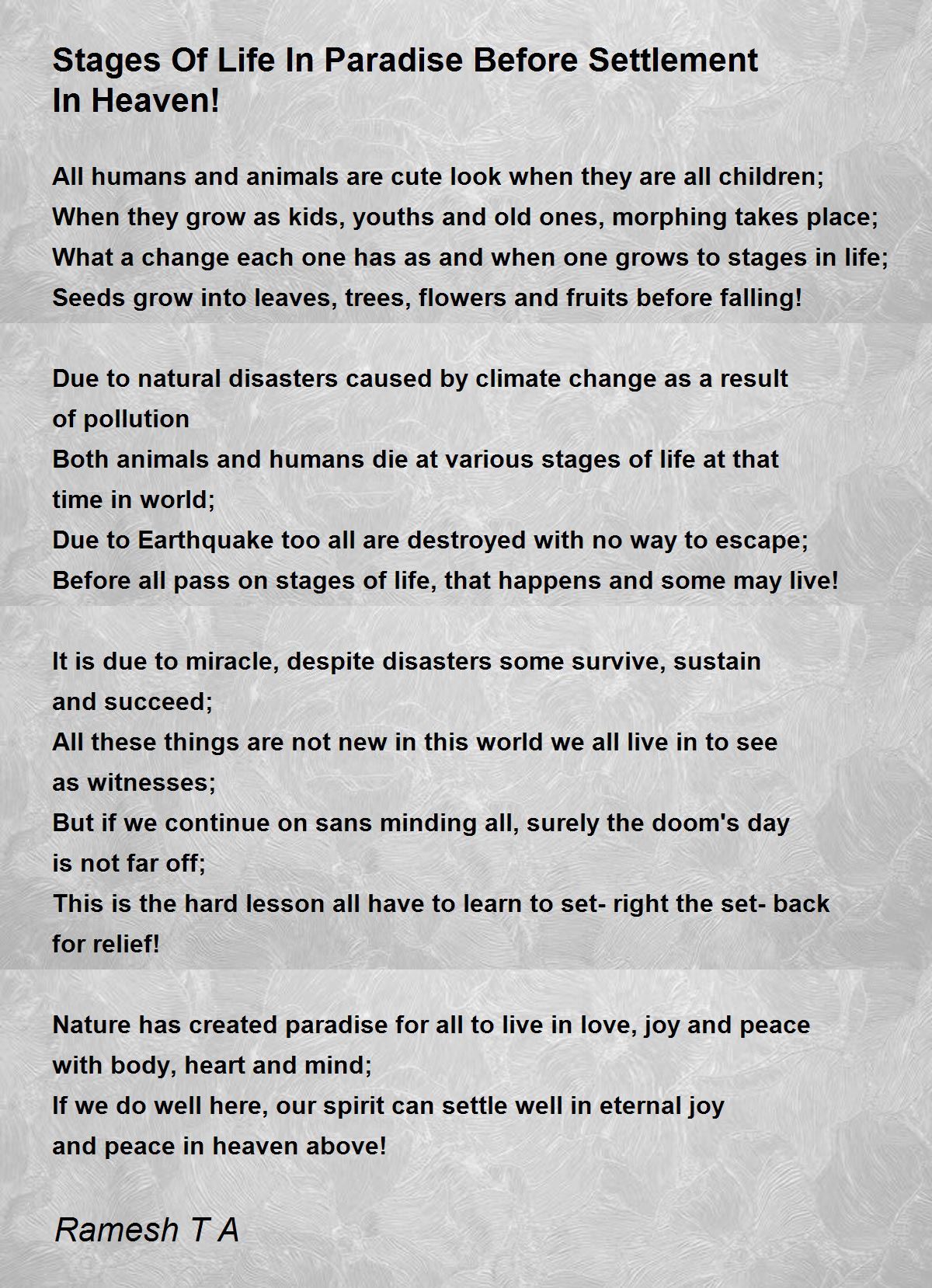 Stages Of Life In Paradise Before Settlement In Heaven!

All humans and animals are cute look when they are all children;
When they grow as kids, youths and old ones, morphing takes place;
What a change each one has as and when one grows to stages in life;
Seeds grow into leaves, trees, flowers and fruits before falling!

Due to natural disasters caused by climate change as a result of pollution
Both animals and humans die at various stages of life at that time in world;
Due to Earthquake too all are destroyed with no way to escape;
Before all pass on stages of life, that happens and some may live!

It is due to miracle, despite disasters some survive, sustain and succeed;
All these things are not new in this world we all live in to see as witnesses;
But if we continue on sans minding all, surely the doom's day is not far off;
This is the hard lesson all have to learn to set- right the set- back for relief!

Nature has created paradise for all to live in love, joy and peace with body, heart and mind;
If we do well here, our spirit can settle well in eternal joy and peace in heaven above!

Ramesh T A